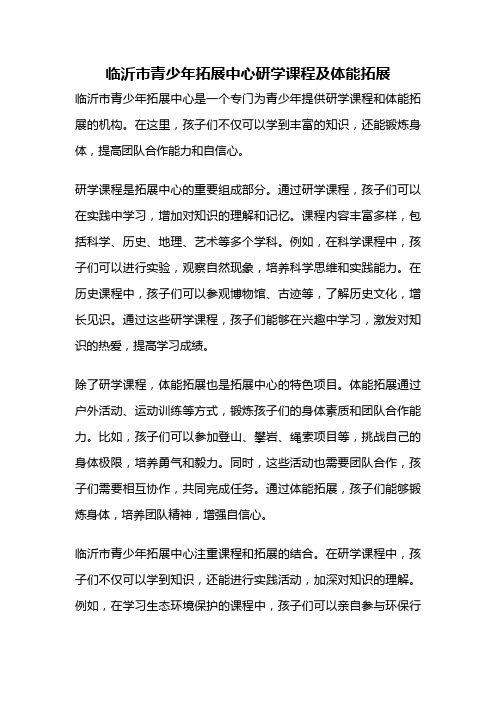 临沂市青少年拓展中心研学课程及体能拓展

临沂市青少年拓展中心是一个专门为青少年提供研学课程和体能拓展的机构。在这里，孩子们不仅可以学到丰富的知识，还能锻炼身体，提高团队合作能力和自信心。

研学课程是拓展中心的重要组成部分。通过研学课程，孩子们可以在实践中学习，增加对知识的理解和记忆。课程内容丰富多样，包括科学、历史、地理、艺术等多个学科。例如，在科学课程中，孩子们可以进行实验，观察自然现象，培养科学思维和实践能力。在历史课程中，孩子们可以参观博物馆、古迹等，了解历史文化，增长见识。通过这些研学课程，孩子们能够在兴趣中学习，激发对知识的热爱，提高学习成绩。

除了研学课程，体能拓展也是拓展中心的特色项目。体能拓展通过户外活动、运动训练等方式，锻炼孩子们的身体素质和团队合作能力。比如，孩子们可以参加登山、攀岩、绳索项目等，挑战自己的身体极限，培养勇气和毅力。同时，这些活动也需要团队合作，孩子们需要相互协作，共同完成任务。通过体能拓展，孩子们能够锻炼身体，培养团队精神，增强自信心。

临沂市青少年拓展中心注重课程和拓展的结合。在研学课程中，孩子们不仅可以学到知识，还能进行实践活动，加深对知识的理解。例如，在学习生态环境保护的课程中，孩子们可以亲自参与环保行